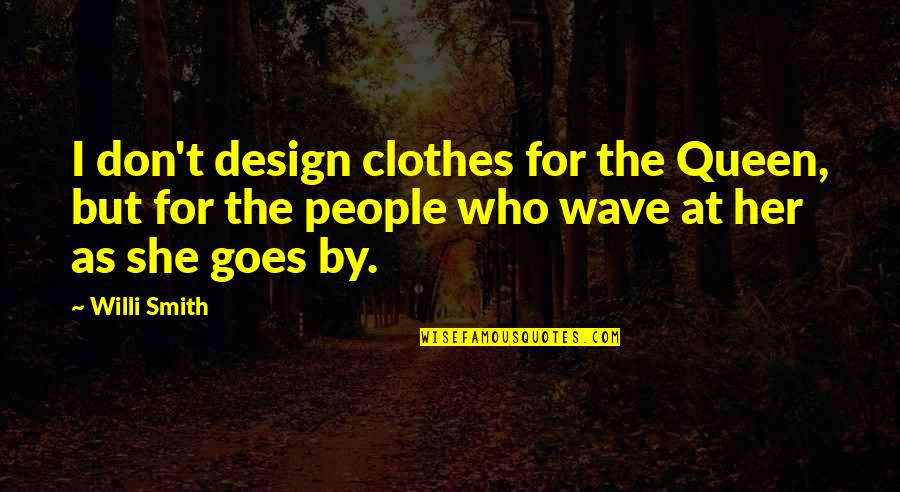 I don't design clothes for the Queen, but for the people who wave at her as she goes by.

~ Willi Smith

WISEFAMOUSQUOTES.COM